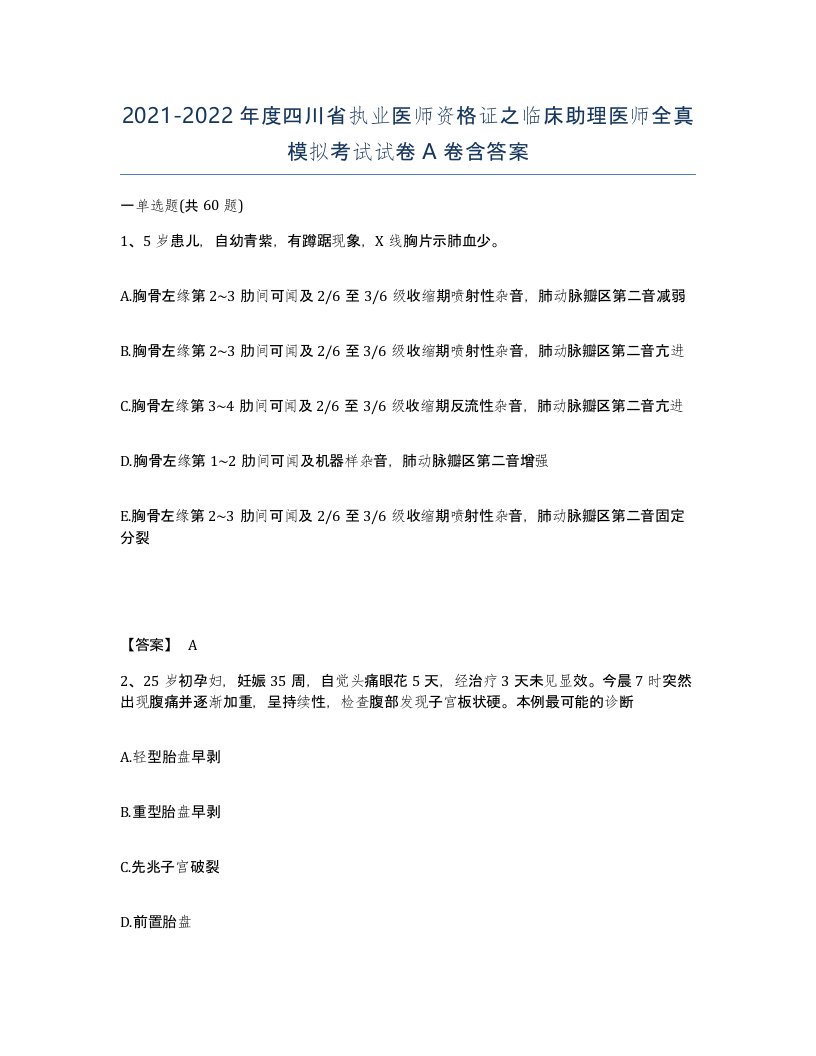 2021-2022年度四川省执业医师资格证之临床助理医师全真模拟考试试卷A卷含答案

一单选题(共60题)

1、5岁患儿，自幼青紫，有蹲踞现象，X线胸片示肺血少。

A.胸骨左缘第2~3肋间可闻及2/6至3/6级收缩期喷射性杂音，肺动脉瓣区第二音减弱

B.胸骨左缘第2~3肋间可闻及2/6至3/6级收缩期喷射性杂音，肺动脉瓣区第二音亢进

C.胸骨左缘第3~4肋间可闻及2/6至3/6级收缩期反流性杂音，肺动脉瓣区第二音亢进

D.胸骨左缘第1~2肋间可闻及机器样杂音，肺动脉瓣区第二音增强

E.胸骨左缘第2~3肋间可闻及2/6至3/6级收缩期喷射性杂音，肺动脉瓣区第二音固定分裂

【答案】 A

2、25岁初孕妇，妊娠35周，自觉头痛眼花5天，经治疗3天未见显效。今晨7时突然出现腹痛并逐渐加重，呈持续性，检查腹部发现子宫板状硬。本例最可能的诊断

A.轻型胎盘早剥

B.重型胎盘早剥

C.先兆子宫破裂

D.前置胎盘